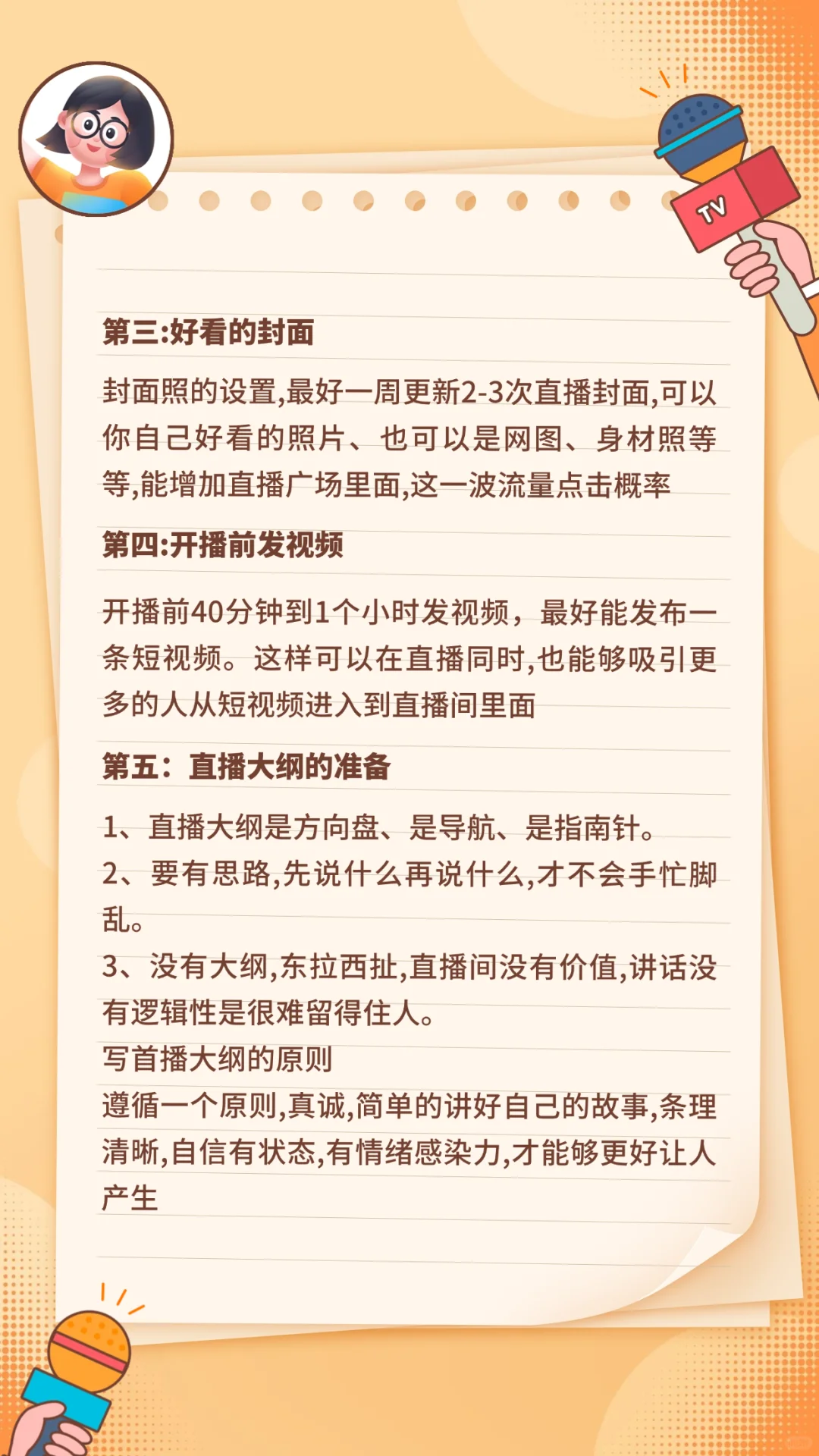 TV

第三:好看的封面

封面照的设置,最好一周更新2-3次直播封面,可以你自己好看的照片、也可以是网图、身材照等等,能增加直播广场里面,这一波流量点击概率

第四:开播前发视频

开播前40分钟到1个小时发视频，最好能发布一条短视频。这样可以在直播同时,也能够吸引更多的人从短视频进入到直播间里面

第五：直播大纲的准备

1、直播大纲是方向盘、是导航、是指南针。
2、要有思路,先说什么再说什么,才不会手忙脚乱。
3、没有大纲,东拉西扯,直播间没有价值,讲话没有逻辑性是很难留得住人。
写首播大纲的原则
遵循一个原则,真诚,简单的讲好自己的故事,条理清晰,自信有状态,有情绪感染力,才能够更好让人产生